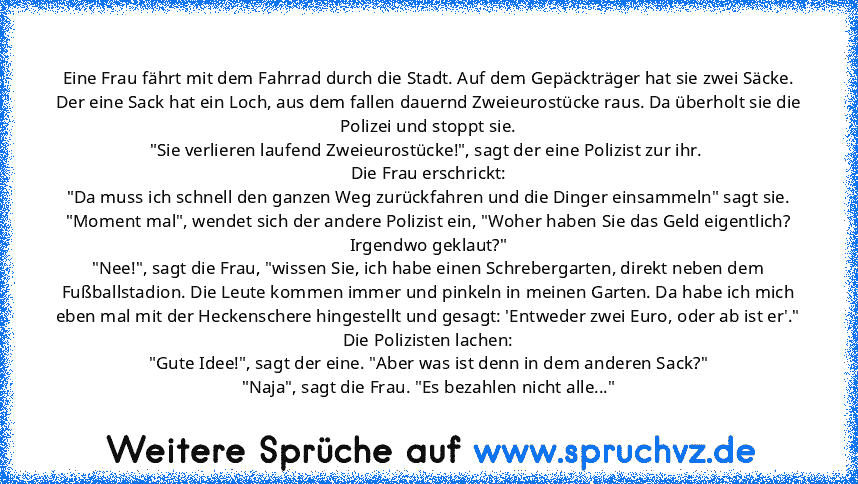 Eine Frau fährt mit dem Fahrrad durch die Stadt. Auf dem Gepäckträger hat sie zwei Säcke. Der eine Sack hat ein Loch, aus dem fallen dauernd Zweieurostücke raus. Da überholt sie die Polizei und stoppt sie.
"Sie verlieren laufend Zweieurostücke!", sagt der eine Polizist zur ihr.
Die Frau erschrickt:
"Da muss ich schnell den ganzen Weg zurückfahren und die Dinger einsammeln" sagt sie.
"Moment mal", wendet sich der andere Polizist ein, "Woher haben Sie das Geld eigentlich? Irgendwo geklaut?"
"Nee!", sagt die Frau, "wissen Sie, ich habe einen Schrebergarten, direkt neben dem Fußballstadion. Die Leute kommen immer und pinkeln in meinen Garten. Da habe ich mich eben mal mit der Heckenschere hingestellt und gesagt: 'Entweder zwei Euro, oder ab ist er'."
Die Polizisten lachen:
"Gute Idee!", sagt der eine. "Aber was ist denn in dem anderen Sack?"
"Naja", sagt die Frau. "Es bezahlen nicht alle..."

Weitere Sprüche auf www.spruchvz.de